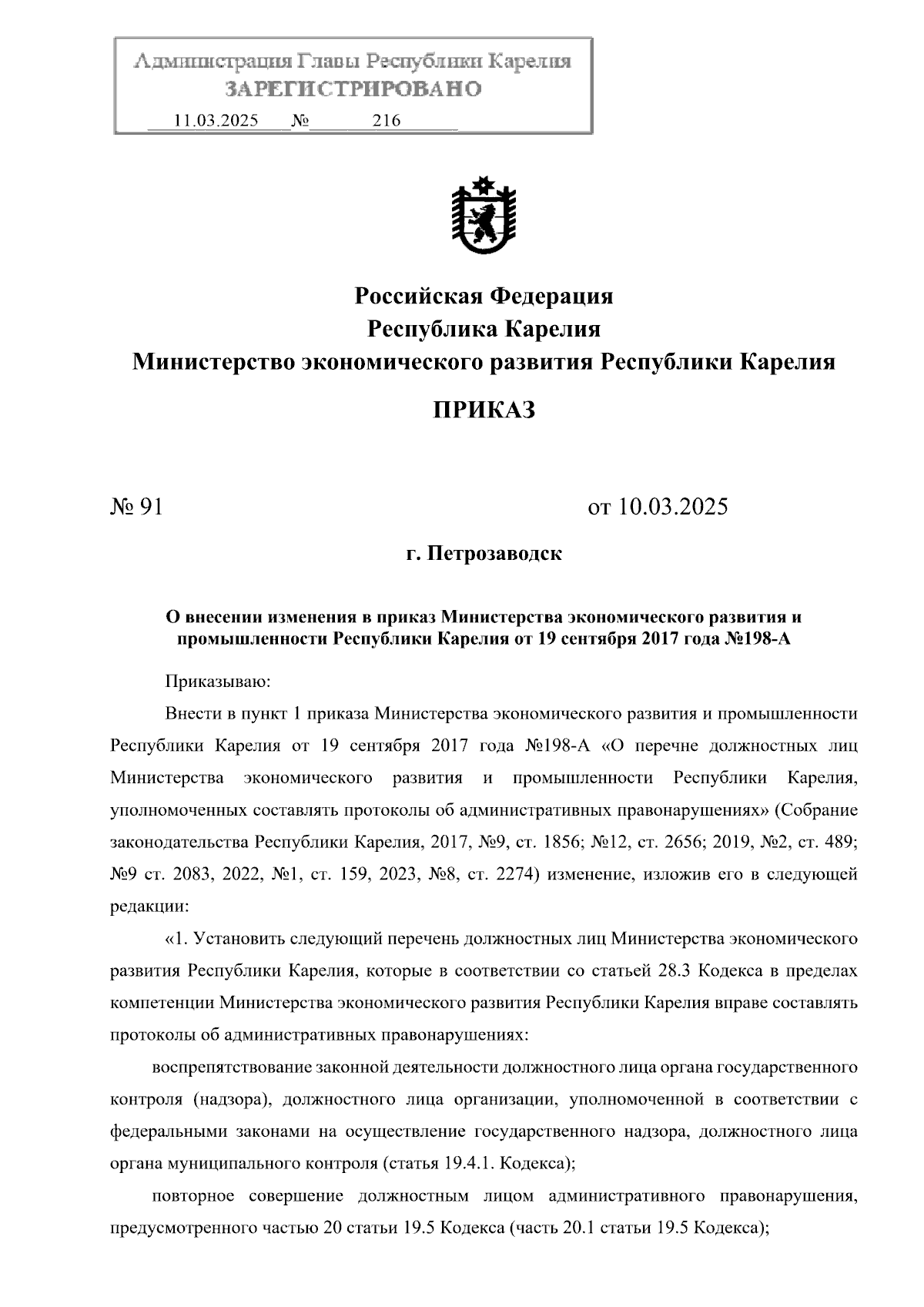 Администрация Главы Республики Карелия
ЗАРЕГИСТРИРОВАНО
11.03.2025 № 216

Российская Федерация
Республика Карелия
Министерство экономического развития Республики Карелия

ПРИКАЗ

№ 91 от 10.03.2025

г. Петрозаводск

О внесении изменения в приказ Министерства экономического развития и промышленности Республики Карелия от 19 сентября 2017 года №198-А

Приказываю:

Внести в пункт 1 приказа Министерства экономического развития и промышленности Республики Карелия от 19 сентября 2017 года №198-А «О перечне должностных лиц Министерства экономического развития и промышленности Республики Карелия, уполномоченных составлять протоколы об административных правонарушениях» (Собрание законодательства Республики Карелия, 2017, №9, ст. 1856; №12, ст. 2656; 2019, №2, ст. 489; №9 ст. 2083, 2022, №1, ст. 159, 2023, №8, ст. 2274) изменение, изложив его в следующей редакции:

«1. Установить следующий перечень должностных лиц Министерства экономического развития Республики Карелия, которые в соответствии со статьей 28.3 Кодекса в пределах компетенции Министерства экономического развития Республики Карелия вправе составлять протоколы об административных правонарушениях:

воспрепятствование законной деятельности должностного лица органа государственного контроля (надзора), должностного лица организации, уполномоченной в соответствии с федеральными законами на осуществление государственного надзора, должностного лица органа муниципального контроля (статья 19.4.1. Кодекса);

повторное совершение должностным лицом административного правонарушения, предусмотренного частью 20 статьи 19.5 Кодекса (часть 20.1 статьи 19.5 Кодекса);